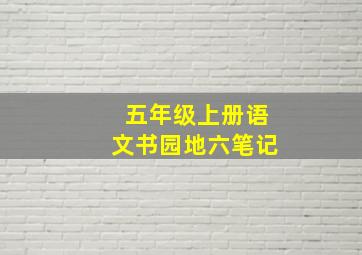 五年级上册语文书园地六笔记